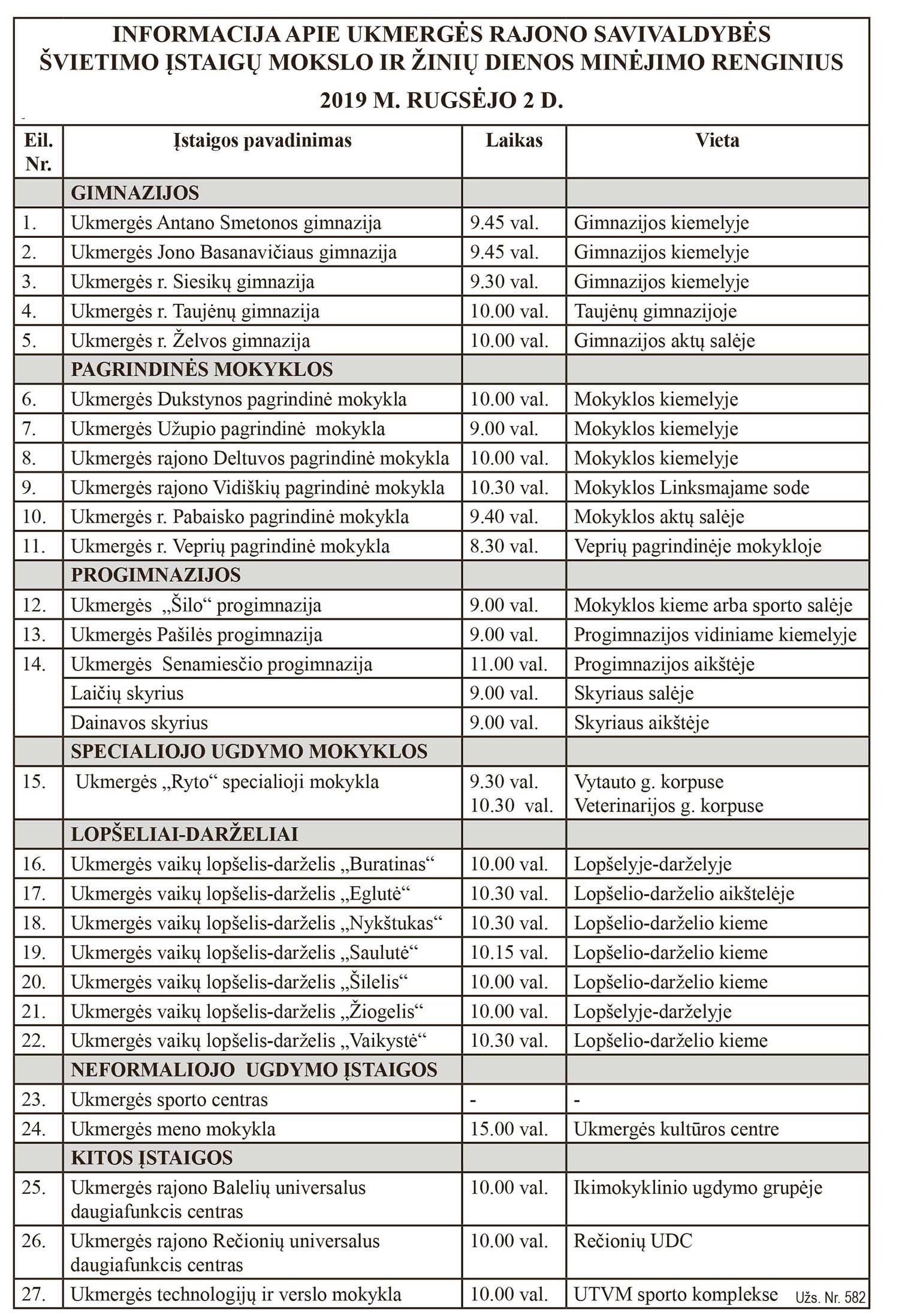 INFORMACIJA APIE UKMERGĖS RAJONO SAVIVALDYBĖS ŠVIETIMO ĮSTAIGŲ MOKSLO IR ŽINIŲ DIENOS MINĖJIMO RENGINIUS
2019 M. RUGSĖJO 2 D.

| Eil. Nr. | Įstaigos pavadinimas | Laikas | Vieta |
|---|---|---|---|
| | GIMNAZIJOS | | |
| 1. | Ukmergės Antano Smetonos gimnazija | 9.45 val. | Gimnazijos kiemelyje |
| 2. | Ukmergės Jono Basanavičiaus gimnazija | 9.45 val. | Gimnazijos kiemelyje |
| 3. | Ukmergės r. Siesikų gimnazija | 9.30 val. | Gimnazijos kiemelyje |
| 4. | Ukmergės r. Taujėnų gimnazija | 10.00 val. | Taujėnų gimnazijoje |
| 5. | Ukmergės r. Želvos gimnazija | 10.00 val. | Gimnazijos aktų salėje |
| | PAGRINDINĖS MOKYKLOS | | |
| 6. | Ukmergės Dukstynos pagrindinė mokykla | 10.00 val. | Mokyklos kiemelyje |
| 7. | Ukmergės Užupio pagrindinė mokykla | 9.00 val. | Mokyklos kiemelyje |
| 8. | Ukmergės rajono Deltuvos pagrindinė mokykla | 10.00 val. | Mokyklos kiemelyje |
| 9. | Ukmergės rajono Vidiškių pagrindinė mokykla | 10.30 val. | Mokyklos Linksmajame sode |
| 10. | Ukmergės r. Pabaisko pagrindinė mokykla | 9.40 val. | Mokyklos aktų salėje |
| 11. | Ukmergės r. Veprių pagrindinė mokykla | 8.30 val. | Veprių pagrindinėje mokykloje |
| | PROGIMNAZIJOS | | |
| 12. | Ukmergės „Šilo“ progimnazija | 9.00 val. | Mokyklos kieme arba sporto salėje |
| 13. | Ukmergės Pašilės progimnazija | 9.00 val. | Progimnazijos vidiniame kiemelyje |
| 14. | Ukmergės Senamiesčio progimnazija | 11.00 val. | Progimnazijos aikštėje |
| | Laičių skyrius | 9.00 val. | Skyriaus salėje |
| | Dainavos skyrius | 9.00 val. | Skyriaus aikštėje |
| | SPECIALIOJO UGDYMO MOKYKLOS | | |
| 15. | Ukmergės „Ryto“ specialioji mokykla | 9.30 val. 10.30 val. | Vytauto g. korpuse Veterinarijos g. korpuse |
| | LOPŠELIAI-DARŽELIAI | | |
| 16. | Ukmergės vaikų lopšelis-darželis „Buratinas“ | 10.00 val. | Lopšelyje-darželyje |
| 17. | Ukmergės vaikų lopšelis-darželis „Eglutė“ | 10.30 val. | Lopšelio-darželio aikštelėje |
| 18. | Ukmergės vaikų lopšelis-darželis „Nykštukas“ | 10.30 val. | Lopšelio-darželio kieme |
| 19. | Ukmergės vaikų lopšelis-darželis „Saulutė“ | 10.15 val. | Lopšelio-darželio kieme |
| 20. | Ukmergės vaikų lopšelis-darželis „Šilelis“ | 10.00 val. | Lopšelio-darželio kieme |
| 21. | Ukmergės vaikų lopšelis-darželis „Žiogelis“ | 10.00 val. | Lopšelyje-darželyje |
| 22. | Ukmergės vaikų lopšelis-darželis „Vaikystė“ | 10.30 val. | Lopšelio-darželio kieme |
| | NEFORMALIOJO UGDYMO ĮSTAIGOS | | |
| 23. | Ukmergės sporto centras | - | - |
| 24. | Ukmergės meno mokykla | 15.00 val. | Ukmergės kultūros centre |
| | KITOS ĮSTAIGOS | | |
| 25. | Ukmergės rajono Balelių universalus daugiafunkcis centras | 10.00 val. | Ikimokyklinio ugdymo grupėje |
| 26. | Ukmergės rajono Rečionių universalus daugiafunkcis centras | 10.00 val. | Rečionių UDC |
| 27. | Ukmergės technologijų ir verslo mokykla | 10.00 val. | UTVM sporto komplekse |

Užs. Nr. 582